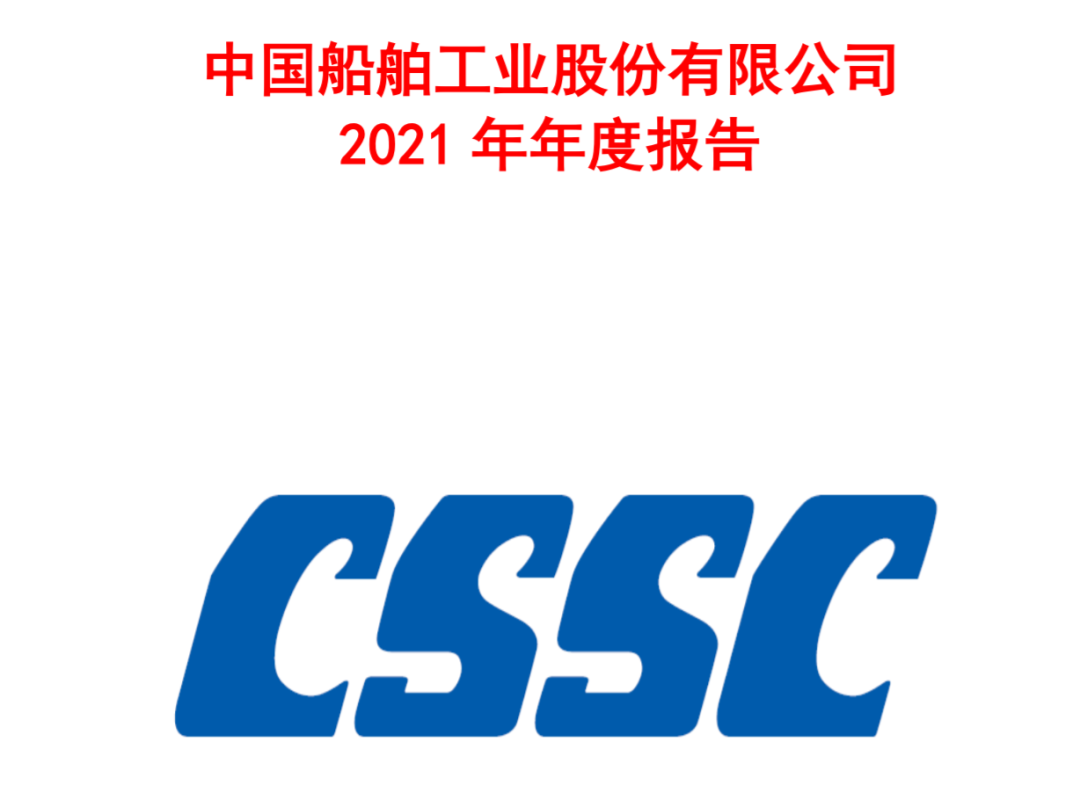 中国船舶工业股份有限公司
2021 年年度报告

CSSC